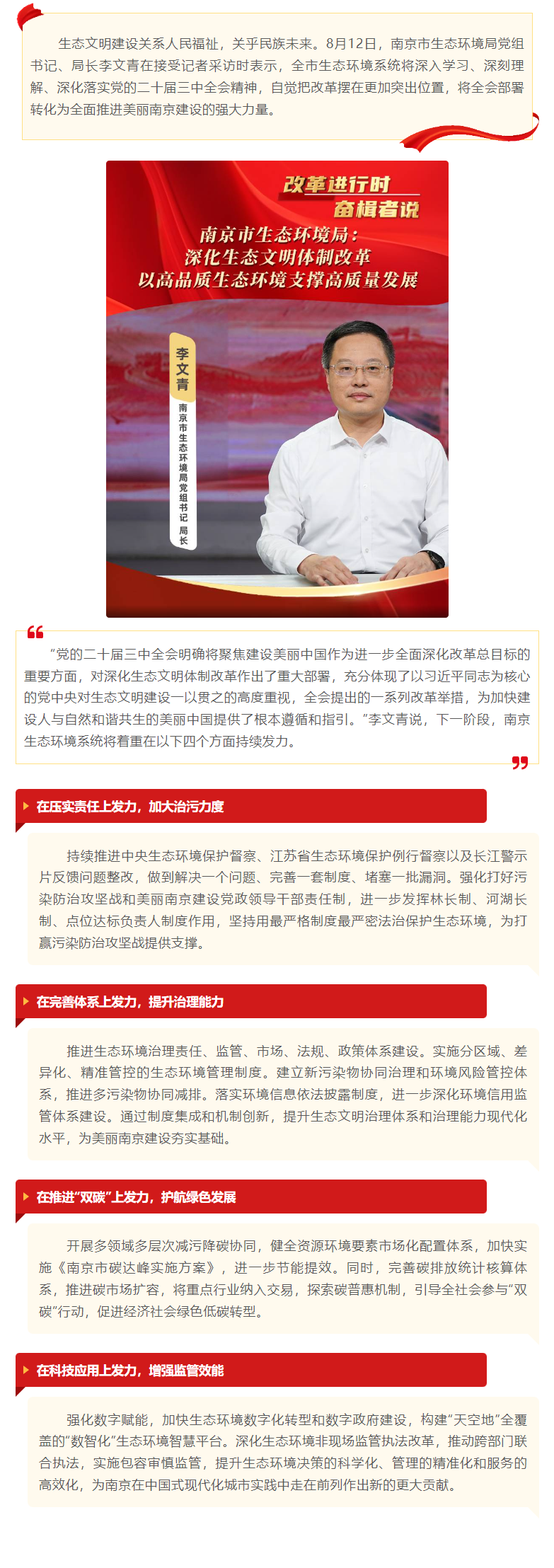 生态文明建设关系人民福祉，关乎民族未来。8月12日，南京市生态环境局党组书记、局长李文青在接受记者采访时表示，全市生态环境系统将深入学习、深刻理解、深化落实党的二十届三中全会精神，自觉把改革摆在更加突出位置，将全会部署转化为全面推进美丽南京建设的强大力量。

改革进行时
奋楫者说

南京市生态环境局：
深化生态文明体制改革
以高品质生态环境支撑高质量发展

李文青
南京市生态环境局党组书记 局长

“党的二十届三中全会明确将聚焦建设美丽中国作为进一步全面深化改革总目标的重要方面，对深化生态文明体制改革作出了重大部署，充分体现了以习近平同志为核心的党中央对生态文明建设一以贯之的高度重视，全会提出的一系列改革举措，为加快建设人与自然和谐共生的美丽中国提供了根本遵循和指引。”李文青说，下一阶段，南京生态环境系统将着重在以下四个方面持续发力。

在压实责任上发力，加大治污力度

持续推进中央生态环境保护督察、江苏省生态环境保护例行督察以及长江警示片反馈问题整改，做到解决一个问题、完善一套制度、堵塞一批漏洞。强化打好污染防治攻坚战和美丽南京建设党政领导干部责任制，进一步发挥林长制、河湖长制、点位达标负责人制度作用，坚持用最严格制度最严密法治保护生态环境，为打赢污染防治攻坚战提供支撑。

在完善体系上发力，提升治理能力

推进生态环境治理责任、监管、市场、法规、政策体系建设。实施分区域、差异化、精准管控的生态环境管理制度。建立新污染物协同治理和环境风险管控体系，推进多污染物协同减排。落实环境信息依法披露制度，进一步深化环境信用监管体系建设。通过制度集成和机制创新，提升生态文明治理体系和治理能力现代化水平，为美丽南京建设夯实基础。

在推进“双碳”上发力，护航绿色发展

开展多领域多层次减污降碳协同，健全资源环境要素市场化配置体系，加快实施《南京市碳达峰实施方案》，进一步节能提效。同时，完善碳排放统计核算体系，推进碳市场扩容，将重点行业纳入交易，探索碳普惠机制，引导全社会参与“双碳”行动，促进经济社会绿色低碳转型。

在科技应用上发力，增强监管效能

强化数字赋能，加快生态环境数字化转型和数字政府建设，构建“天空地”全覆盖的“数智化”生态环境智慧平台。深化生态环境非现场监管执法改革，推动跨部门联合执法，实施包容审慎监管，提升生态环境决策的科学化、管理的精准化和服务的高效化，为南京在中国式现代化城市实践中走在前列作出新的更大贡献。